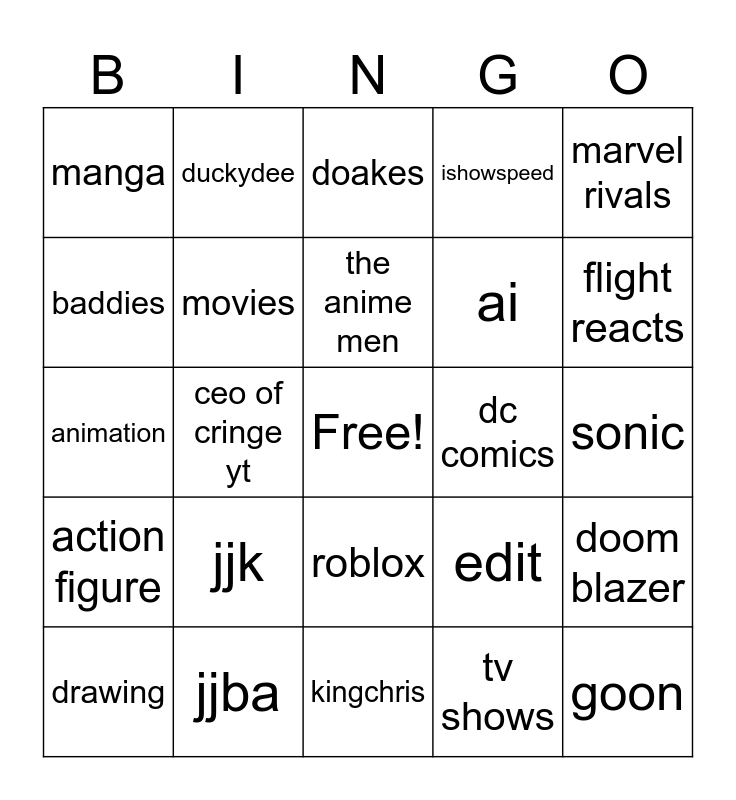 | B | I | N | G | O |
|---|---|---|---|---|
| manga | duckydee | doakes | ishowspeed | marvel rivals |
| baddies | movies | the anime men | ai | flight reacts |
| animation | ceo of cringe yt | Free! | dc comics | sonic |
| action figure | jjk | roblox | edit | doom blazer |
| drawing | jjba | kingchris | tv shows | goon |